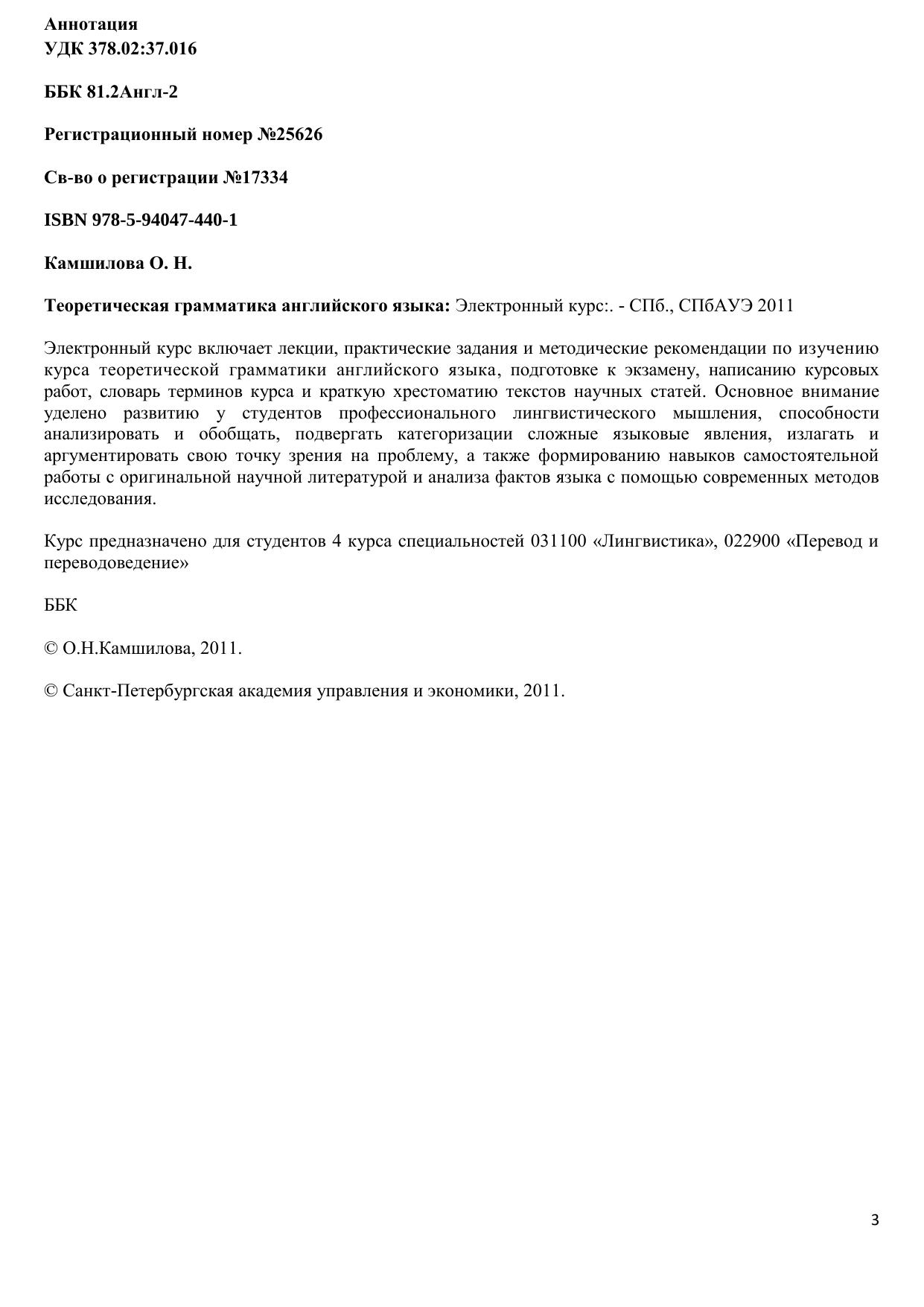 Аннотация
УДК 378.02:37.016

ББК 81.2Англ-2

Регистрационный номер №25626

Св-во о регистрации №17334

ISBN 978-5-94047-440-1

Камшилова О. Н.

Теоретическая грамматика английского языка: Электронный курс:. - СПб., СПбАУЭ 2011

Электронный курс включает лекции, практические задания и методические рекомендации по изучению курса теоретической грамматики английского языка, подготовке к экзамену, написанию курсовых работ, словарь терминов курса и краткую хрестоматию текстов научных статей. Основное внимание уделено развитию у студентов профессионального лингвистического мышления, способности анализировать и обобщать, подвергать категоризации сложные языковые явления, излагать и аргументировать свою точку зрения на проблему, а также формированию навыков самостоятельной работы с оригинальной научной литературой и анализа фактов языка с помощью современных методов исследования.

Курс предназначено для студентов 4 курса специальностей 031100 «Лингвистика», 022900 «Перевод и переводоведение»

ББК

© О.Н.Камшилова, 2011.

© Санкт-Петербургская академия управления и экономики, 2011.

3